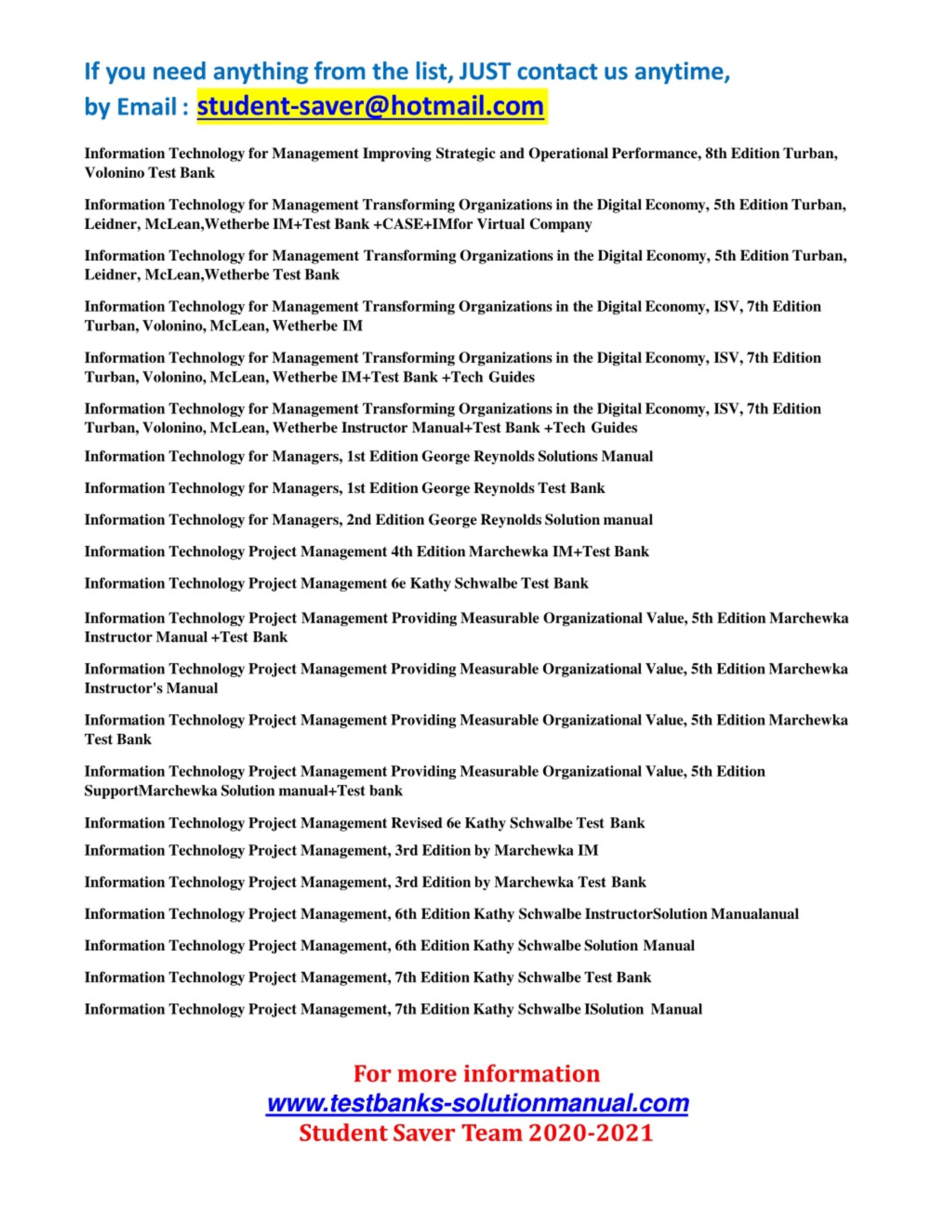 If you need anything from the list, JUST contact us anytime, by Email : student-saver@hotmail.com

Information Technology for Management Improving Strategic and Operational Performance, 8th Edition Turban, Volonino Test Bank

Information Technology for Management Transforming Organizations in the Digital Economy, 5th Edition Turban, Leidner, McLean,Wetherbe IM+Test Bank +CASE+IMfor Virtual Company

Information Technology for Management Transforming Organizations in the Digital Economy, 5th Edition Turban, Leidner, McLean,Wetherbe Test Bank

Information Technology for Management Transforming Organizations in the Digital Economy, ISV, 7th Edition Turban, Volonino, McLean, Wetherbe IM

Information Technology for Management Transforming Organizations in the Digital Economy, ISV, 7th Edition Turban, Volonino, McLean, Wetherbe IM+Test Bank +Tech Guides

Information Technology for Management Transforming Organizations in the Digital Economy, ISV, 7th Edition Turban, Volonino, McLean, Wetherbe Instructor Manual+Test Bank +Tech Guides

Information Technology for Managers, 1st Edition George Reynolds Solutions Manual

Information Technology for Managers, 1st Edition George Reynolds Test Bank

Information Technology for Managers, 2nd Edition George Reynolds Solution manual

Information Technology Project Management 4th Edition Marchewka IM+Test Bank

Information Technology Project Management 6e Kathy Schwalbe Test Bank

Information Technology Project Management Providing Measurable Organizational Value, 5th Edition Marchewka Instructor Manual +Test Bank

Information Technology Project Management Providing Measurable Organizational Value, 5th Edition Marchewka Instructor's Manual

Information Technology Project Management Providing Measurable Organizational Value, 5th Edition Marchewka Test Bank

Information Technology Project Management Providing Measurable Organizational Value, 5th Edition SupportMarchewka Solution manual+Test bank

Information Technology Project Management Revised 6e Kathy Schwalbe Test Bank

Information Technology Project Management, 3rd Edition by Marchewka IM

Information Technology Project Management, 3rd Edition by Marchewka Test Bank

Information Technology Project Management, 6th Edition Kathy Schwalbe InstructorSolution Manualanual

Information Technology Project Management, 6th Edition Kathy Schwalbe Solution Manual

Information Technology Project Management, 7th Edition Kathy Schwalbe Test Bank

Information Technology Project Management, 7th Edition Kathy Schwalbe ISolution Manual

For more information
www.testbanks-solutionmanual.com
Student Saver Team 2020-2021